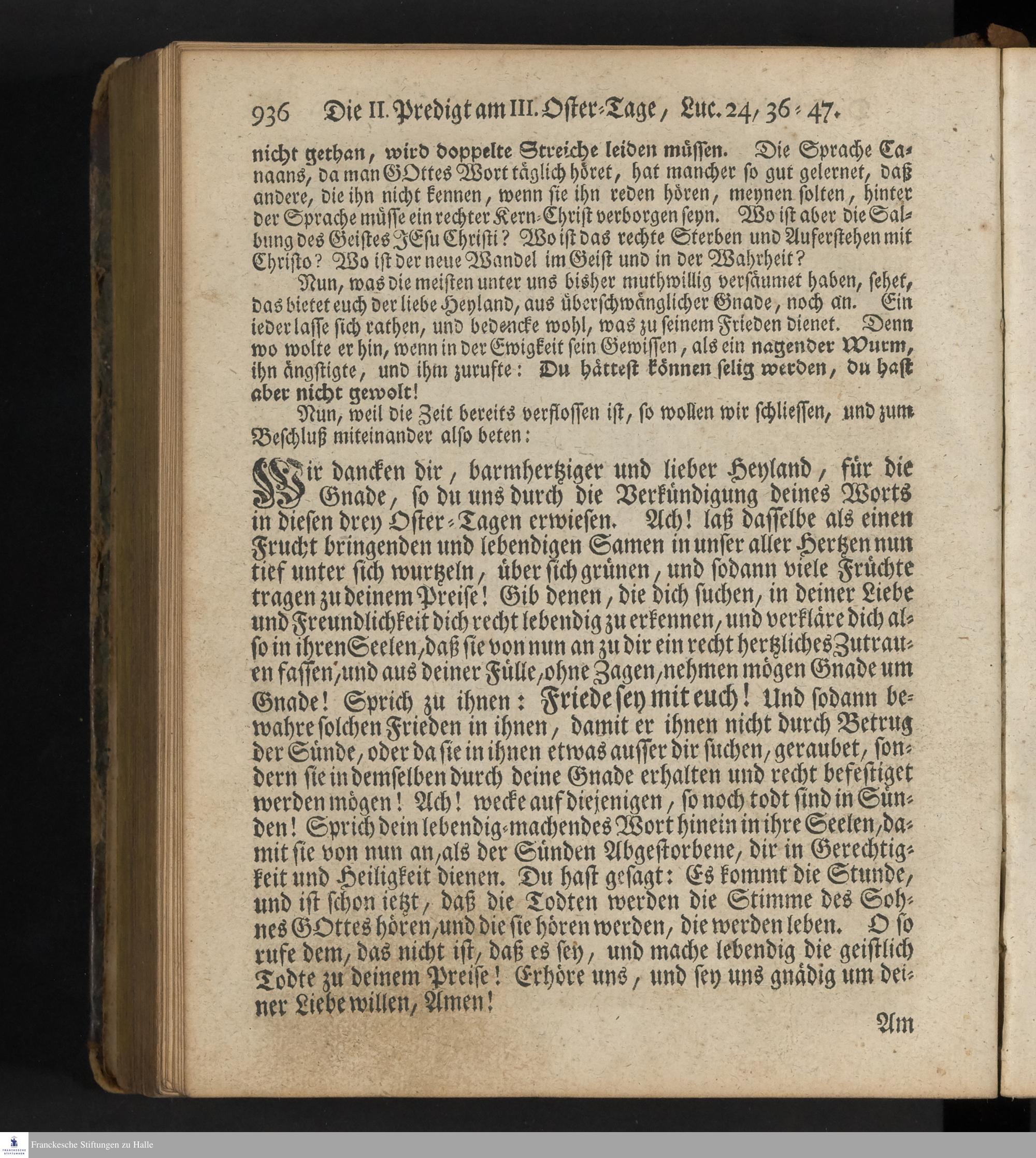 936 Die II. Predigt am III. Oster-Tage, Luc. 24, 36-47.

nicht gethan, wird doppelte Streiche leiden müssen. Die Sprache Canaans, da man GOttes Wort täglich höret, hat mancher so gut gelernet, daß andere, die ihn nicht kennen, wenn sie ihn reden hören, meynen solten, hinter der Sprache müsse ein rechter Kern-Christ verborgen seyn. Wo ist aber die Salbung des Geistes JEsu Christi? Wo ist das rechte Sterben und Auferstehen mit Christo? Wo ist der neue Wandel im Geist und in der Wahrheit?

Nun, was die meisten unter uns bisher muthwillig versäumet haben, sehet, das bietet euch der liebe Heyland, aus überschwänglicher Gnade, noch an. Ein ieder lasse sich rathen, und bedencke wohl, was zu seinem Frieden dienet. Denn wo wolte er hin, wenn in der Ewigkeit sein Gewissen, als ein nagender Wurm, ihn ängstigte, und ihm zurufte: Du hättest können selig werden, du hast aber nicht gewolt!

Nun, weil die Zeit bereits verflossen ist, so wollen wir schliessen, und zum Beschluß miteinander also beten:

Wir dancken dir, barmhertziger und lieber Heyland, für die Gnade, so du uns durch die Verkündigung deines Worts in diesen drey Oster-Tagen erwiesen. Ach! laß dasselbe als einen Frucht bringenden und lebendigen Samen in unser aller Hertzen nun tief unter sich wurtzeln, über sich grünen, und sodann viele Früchte tragen zu deinem Preise! Gib denen, die dich suchen, in deiner Liebe und Freundlichkeit dich recht lebendig zu erkennen, und verkläre dich also in ihren Seelen, daß sie von nun an zu dir ein recht hertzliches Zutrauen fassen, und aus deiner Fülle, ohne Zagen, nehmen mögen Gnade um Gnade! Sprich zu ihnen: Friede sey mit euch! Und sodann bewahre solchen Frieden in ihnen, damit er ihnen nicht durch Betrug der Sünde, oder da sie in ihnen etwas ausser dir suchen, geraubet, sondern sie in demselben durch deine Gnade erhalten und recht befestiget werden mögen! Ach! wecke auf diejenigen, so noch todt sind in Sünden! Sprich dein lebendig-machendes Wort hinein in ihre Seelen, damit sie von nun an, als der Sünden Abgestorbene, dir in Gerechtigkeit und Heiligkeit dienen. Du hast gesagt: Es kommt die Stunde, und ist schon ietzt, daß die Todten werden die Stimme des Sohnes GOttes hören, und die sie hören werden, die werden leben. O so rufe dem, das nicht ist, daß es sey, und mache lebendig die geistlich Todte zu deinem Preise! Erhöre uns, und sey uns gnädig um deiner Liebe willen, Amen!

Am

Franckesche Stiftungen zu Halle